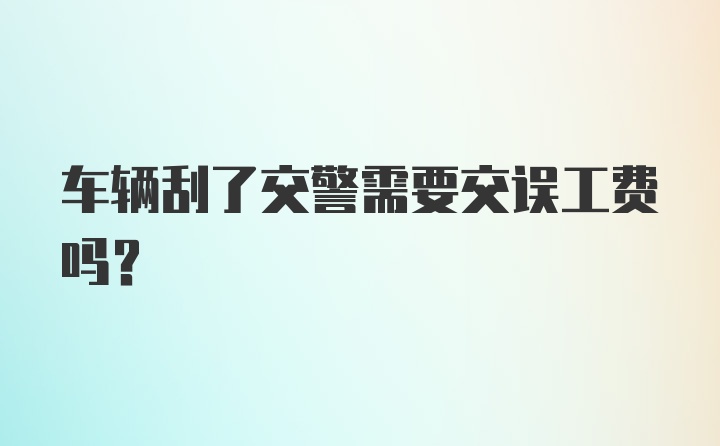 车辆刮了交警需要交误工费吗？